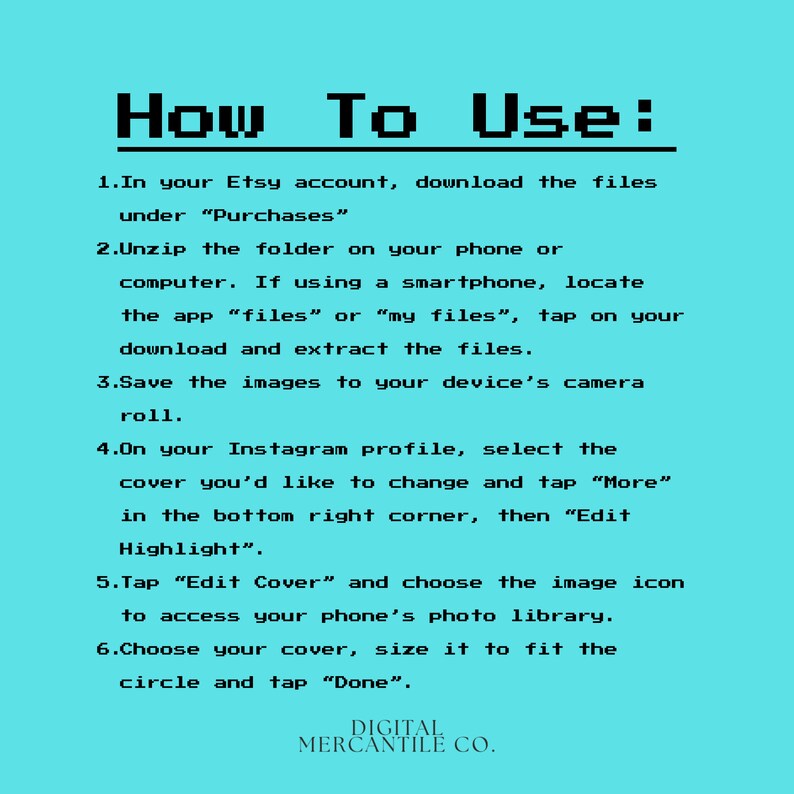 How To Use:

1.In your Etsy account, download the files under "Purchases"

2.Unzip the folder on your phone or computer. If using a smartphone, locate the app "files" or "my files", tap on your download and extract the files.

3.Save the images to your device's camera roll.

4.On your Instagram profile, select the cover you'd like to change and tap "More" in the bottom right corner, then "Edit Highlight".

5.Tap "Edit Cover" and choose the image icon to access your phone's photo library.

6.Choose your cover, size it to fit the circle and tap "Done".

DIGITAL
MERCANTILE CO.